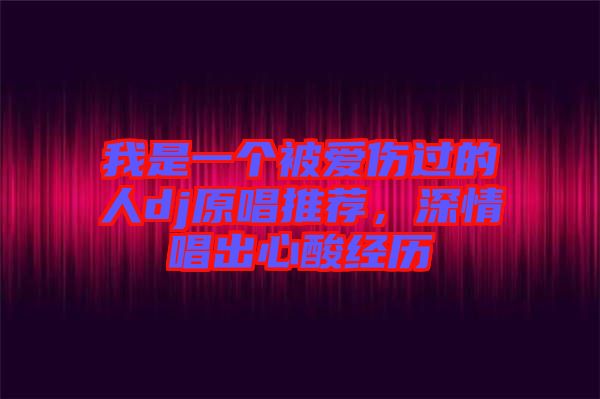 我是一个被爱伤过的人dj原唱推荐，深情唱出心酸经历